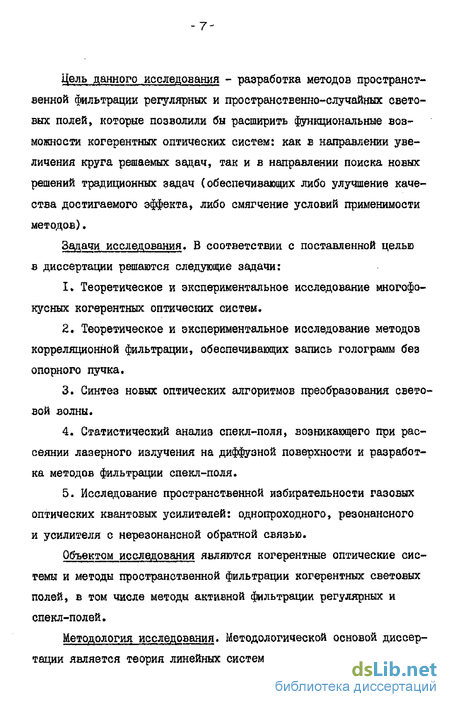 - 7 -

Цель данного исследования - разработка методов пространственной фильтрации регулярных и пространственно-случайных световых полей, которые позволили бы расширить функциональные возможности когерентных оптических систем: как в направлении увеличения круга решаемых задач, так и в направлении поиска новых решений традиционных задач (обеспечивающих либо улучшение качества достигаемого эффекта, либо смягчение условий применимости методов).

Задачи исследования. В соответствии с поставленной целью в диссертации решаются следующие задачи:

I. Теоретическое и экспериментальное исследование многофокусных когерентных оптических систем.

2. Теоретическое и экспериментальное исследование методов корреляционной фильтрации, обеспечивающих запись голограмм без опорного пучка.

3. Синтез новых оптических алгоритмов преобразования световой волны.

4. Статистический анализ спекл-поля, возникающего при рассеянии лазерного излучения на диффузной поверхности и разработка методов фильтрации спекл-поля.

5. Исследование пространственной избирательности газовых оптических квантовых усилителей: однопроходного, резонансного и усилителя с нерезонансной обратной связью.

Объектом исследования являются когерентные оптические системы и методы пространственной фильтрации когерентных световых полей, в том числе методы активной фильтрации регулярных и спекл-полей.

Методология исследования. Методологической основой диссертации является теория линейных систем

dsLib.net
библиотека диссертаций